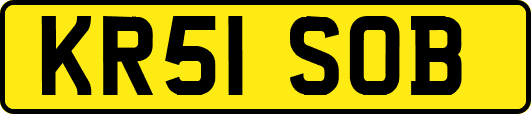 KR51 SOB